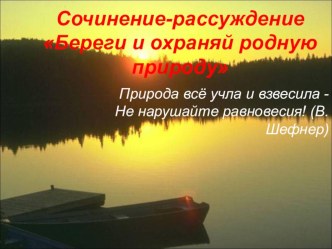 Сочинение-рассуждение «Береги и охраняй родную природу»

Природа всё учла и взвесила - Не нарушайте равновесия! (В. Шефнер)